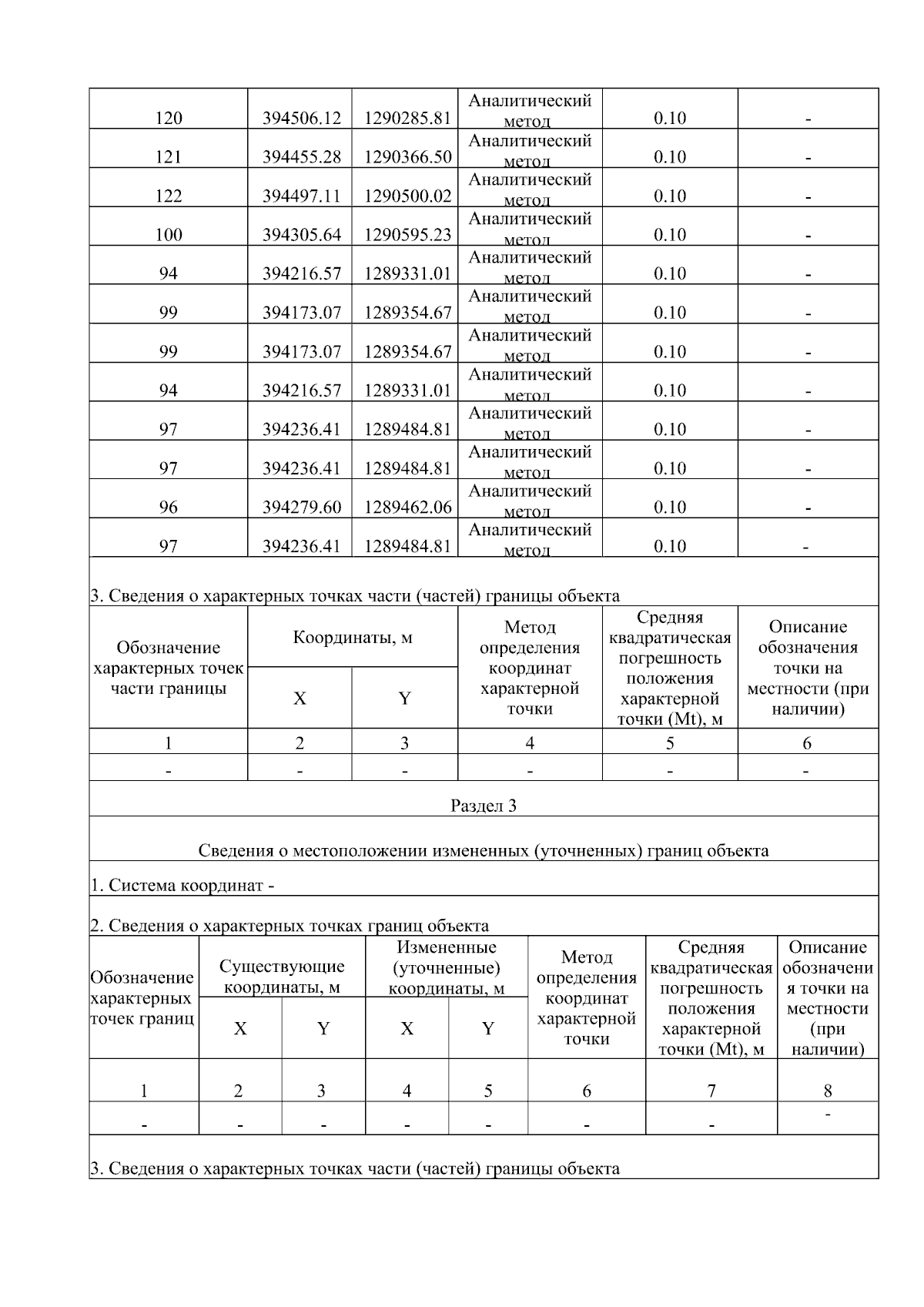 | 120 | 394506.12 | 1290285.81 | Аналитический метод | 0.10 | - |
|---|---|---|---|---|---|
| 121 | 394455.28 | 1290366.50 | Аналитический метод | 0.10 | - |
| 122 | 394497.11 | 1290500.02 | Аналитический метод | 0.10 | - |
| 100 | 394305.64 | 1290595.23 | Аналитический метод | 0.10 | - |
| 94 | 394216.57 | 1289331.01 | Аналитический метод | 0.10 | - |
| 99 | 394173.07 | 1289354.67 | Аналитический метод | 0.10 | - |
| 99 | 394173.07 | 1289354.67 | Аналитический метод | 0.10 | - |
| 94 | 394216.57 | 1289331.01 | Аналитический метод | 0.10 | - |
| 97 | 394236.41 | 1289484.81 | Аналитический метод | 0.10 | - |
| 97 | 394236.41 | 1289484.81 | Аналитический метод | 0.10 | - |
| 96 | 394279.60 | 1289462.06 | Аналитический метод | 0.10 | - |
| 97 | 394236.41 | 1289484.81 | Аналитический метод | 0.10 | - |

3. Сведения о характерных точках части (частей) границы объекта

| Обозначение характерных точек части границы | Координаты, м X | Координаты, м Y | Метод определения координат характерной точки | Средняя квадратическая погрешность положения характерной точки (Mt), м | Описание обозначения точки на местности (при наличии) |
|---|---|---|---|---|---|
| 1 | 2 | 3 | 4 | 5 | 6 |
| - | - | - | - | - | - |

Раздел 3

Сведения о местоположении измененных (уточненных) границ объекта

1. Система координат -

2. Сведения о характерных точках границ объекта

| Обозначение характерных точек границ | Существующие координаты, м X | Существующие координаты, м Y | Измененные (уточненные) координаты, м X | Измененные (уточненные) координаты, м Y | Метод определения координат характерной точки | Средняя квадратическая погрешность положения характерной точки (Mt), м | Описание обозначения точки на местности (при наличии) |
|---|---|---|---|---|---|---|---|
| 1 | 2 | 3 | 4 | 5 | 6 | 7 | 8 |
| - | - | - | - | - | - | - | - |

3. Сведения о характерных точках части (частей) границы объекта